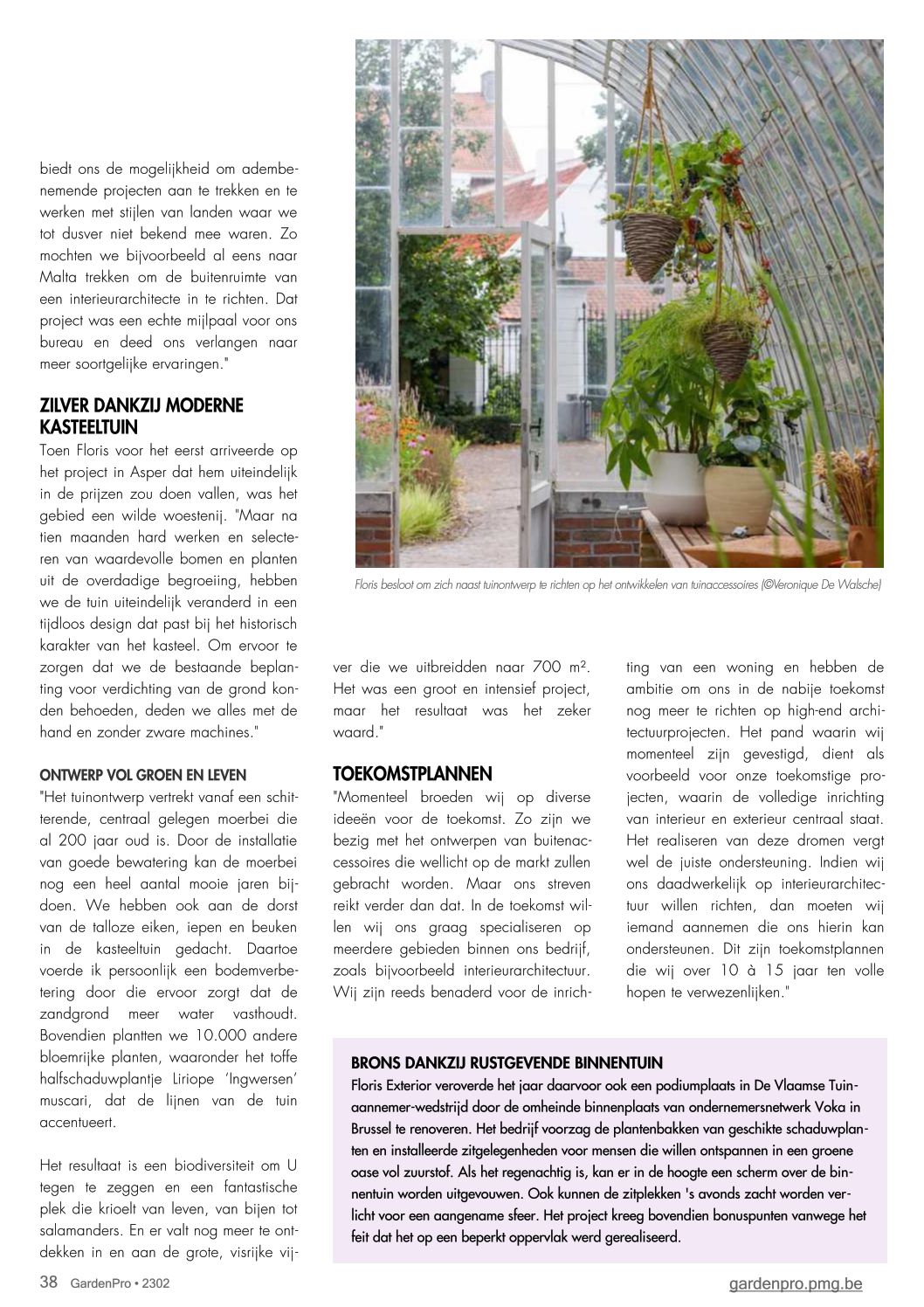 biedt ons de mogelijkheid om adembenemende projecten aan te trekken en te werken met stijlen van landen waar we tot dusver niet bekend mee waren. Zo mochten we bijvoorbeeld al eens naar Malta trekken om de buitenruimte van een interieurarchitecte in te richten. Dat project was een echte mijlpaal voor ons bureau en deed ons verlangen naar meer soortgelijke ervaringen."

ZILVER DANKZIJ MODERNE KASTEELTUIN
Toen Floris voor het eerst arriveerde op het project in Asper dat hem uiteindelijk in de prijzen zou doen vallen, was het gebied een wilde woestenij. "Maar na tien maanden hard werken en selecteren van waardevolle bomen en planten uit de overdadige begroeiing, hebben we de tuin uiteindelijk veranderd in een tijdloos design dat past bij het historisch karakter van het kasteel. Om ervoor te zorgen dat we de bestaande beplanting voor verdichting van de grond konden behoeden, deden we alles met de hand en zonder zware machines."

ONTWERP VOL GROEN EN LEVEN
"Het tuinontwerp vertrekt vanaf een schitterende, centraal gelegen moerbei die al 200 jaar oud is. Door de installatie van goede bewatering kan de moerbei nog een heel aantal mooie jaren bijdoen. We hebben ook aan de dorst van de talloze eiken, iepen en beuken in de kasteeltuin gedacht. Daartoe voerde ik persoonlijk een bodemverbetering door die ervoor zorgt dat de zandgrond meer water vasthoudt. Bovendien plantten we 10.000 andere bloemrijke planten, waaronder het toffe halfschaduwplantje Liriope 'Ingwersen' muscari, dat de lijnen van de tuin accentueert.

Het resultaat is een biodiversiteit om U tegen te zeggen en een fantastische plek die krioelt van leven, van bijen tot salamanders. En er valt nog meer te ontdekken in en aan de grote, visrijke vijver die we uitbreidden naar 700 m². Het was een groot en intensief project, maar het resultaat was het zeker waard."

Floris besloot om zich naast tuinontwerp te richten op het ontwikkelen van tuinaccessoires (©Veronique De Walsche)

TOEKOMSTPLANNEN
"Momenteel broeden wij op diverse ideeën voor de toekomst. Zo zijn we bezig met het ontwerpen van buitenaccessoires die wellicht op de markt zullen gebracht worden. Maar ons streven reikt verder dan dat. In de toekomst willen wij ons graag specialiseren op meerdere gebieden binnen ons bedrijf, zoals bijvoorbeeld interieurarchitectuur. Wij zijn reeds benaderd voor de inrichting van een woning en hebben de ambitie om ons in de nabije toekomst nog meer te richten op high-end architectuurprojecten. Het pand waarin wij momenteel zijn gevestigd, dient als voorbeeld voor onze toekomstige projecten, waarin de volledige inrichting van interieur en exterieur centraal staat. Het realiseren van deze dromen vergt wel de juiste ondersteuning. Indien wij ons daadwerkelijk op interieurarchitectuur willen richten, dan moeten wij iemand aannemen die ons hierin kan ondersteunen. Dit zijn toekomstplannen die wij over 10 à 15 jaar ten volle hopen te verwezenlijken."

BRONS DANKZIJ RUSTGEVENDE BINNENTUIN
Floris Exterior veroverde het jaar daarvoor ook een podiumplaats in De Vlaamse Tuinaannemer-wedstrijd door de omheinde binnenplaats van ondernemersnetwerk Voka in Brussel te renoveren. Het bedrijf voorzag de plantenbakken van geschikte schaduwplanten en installeerde zitgelegenheden voor mensen die willen ontspannen in een groene oase vol zuurstof. Als het regenachtig is, kan er in de hoogte een scherm over de binnentuin worden uitgevouwen. Ook kunnen de zitplekken 's avonds zacht worden verlicht voor een aangename sfeer. Het project kreeg bovendien bonuspunten vanwege het feit dat het op een beperkt oppervlak werd gerealiseerd.

38 GardenPro • 2302
gardenpro.pmg.be